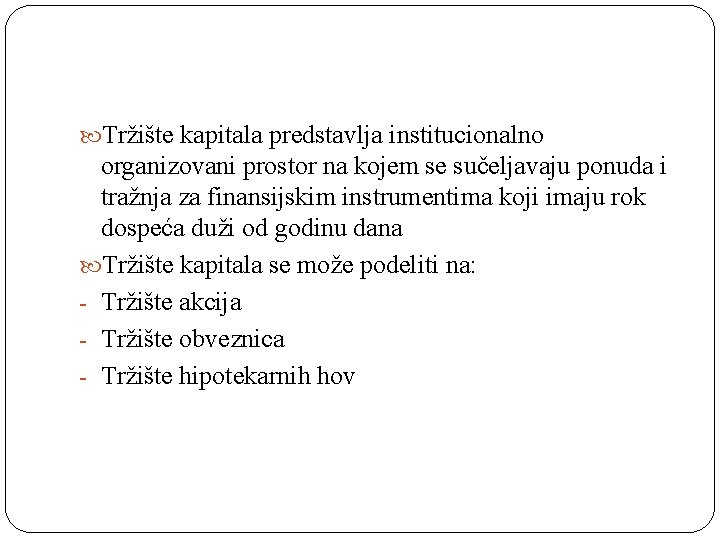 Tržište kapitala predstavlja institucionalno organizovani prostor na kojem se sučeljavaju ponuda i tražnja za finansijskim instrumentima koji imaju rok dospeća duži od godinu dana

Tržište kapitala se može podeliti na:

- Tržište akcija
- Tržište obveznica
- Tržište hipotekarnih hov